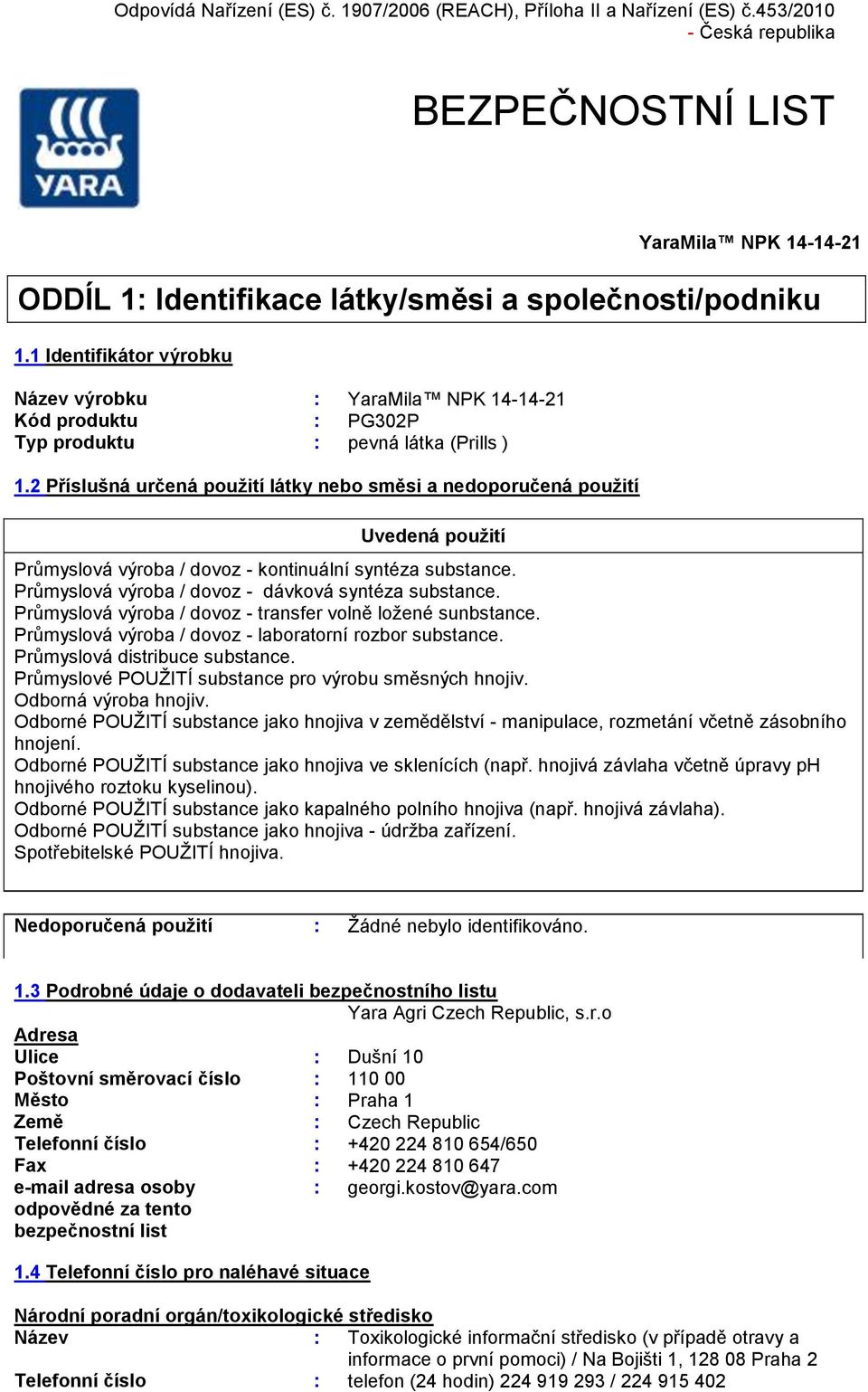 Odpovídá Nařízení (ES) č. 1907/2006 (REACH), Příloha II a Nařízení (ES) č.453/2010 - Česká republika

YARA

BEZPEČNOSTNÍ LIST

YaraMila™ NPK 14-14-21

ODDÍL 1: Identifikace látky/směsi a společnosti/podniku

1.1 Identifikátor výrobku

Název výrobku : YaraMila™ NPK 14-14-21
Kód produktu : PG302P
Typ produktu : pevná látka (Prills )

1.2 Příslušná určená použití látky nebo směsi a nedoporučená použití

Uvedená použití

Průmyslová výroba / dovoz - kontinuální syntéza substance.
Průmyslová výroba / dovoz - dávková syntéza substance.
Průmyslová výroba / dovoz - transfer volně ložené sunbstance.
Průmyslová výroba / dovoz - laboratorní rozbor substance.
Průmyslová distribuce substance.
Průmyslové POUŽITÍ substance pro výrobu směsných hnojiv.
Odborná výroba hnojiv.
Odborné POUŽITÍ substance jako hnojiva v zemědělství - manipulace, rozmetání včetně zásobního hnojení.
Odborné POUŽITÍ substance jako hnojiva ve sklenících (např. hnojivá závlaha včetně úpravy pH hnojivého roztoku kyselinou).
Odborné POUŽITÍ substance jako kapalného polního hnojiva (např. hnojivá závlaha).
Odborné POUŽITÍ substance jako hnojiva - údržba zařízení.
Spotřebitelské POUŽITÍ hnojiva.

Nedoporučená použití : Žádné nebylo identifikováno.

1.3 Podrobné údaje o dodavateli bezpečnostního listu
Yara Agri Czech Republic, s.r.o
Adresa
Ulice : Dušní 10
Poštovní směrovací číslo : 110 00
Město : Praha 1
Země : Czech Republic
Telefonní číslo : +420 224 810 654/650
Fax : +420 224 810 647
e-mail adresa osoby odpovědné za tento bezpečnostní list : georgi.kostov@yara.com

1.4 Telefonní číslo pro naléhavé situace

Národní poradní orgán/toxikologické středisko
Název : Toxikologické informační středisko (v případě otravy a informace o první pomoci) / Na Bojišti 1, 128 08 Praha 2
Telefonní číslo : telefon (24 hodin) 224 919 293 / 224 915 402